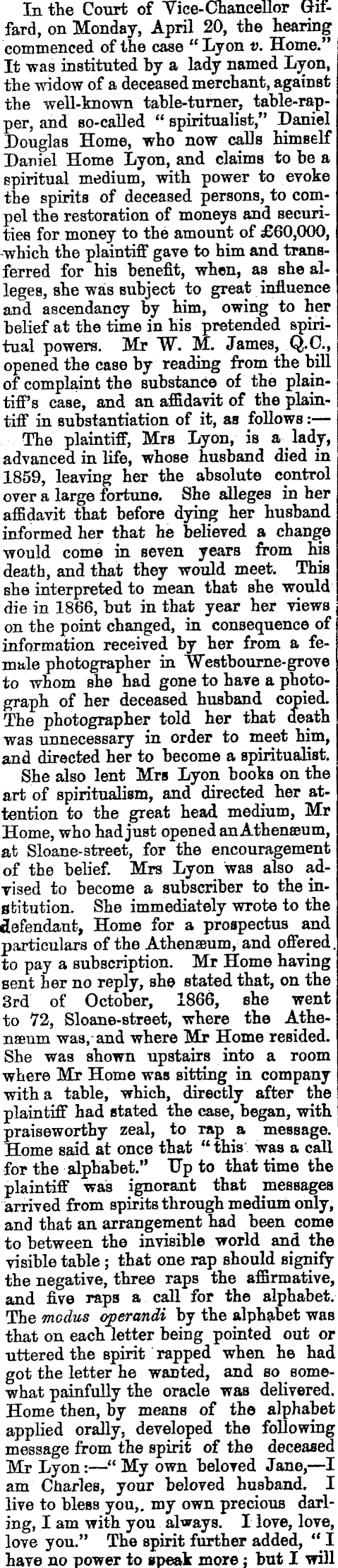 In the Court of Vice-Chancellor Giffard, on Monday, April 20, the hearing commenced of the case "Lyon v. Home." It was instituted by a lady named Lyon, the widow of a deceased merchant, against the well-known table-turner, table-rapper, and so-called "spiritualist," Daniel Douglas Home, who now calls himself Daniel Home Lyon, and claims to be a spiritual medium, with power to evoke the spirits of deceased persons, to compel the restoration of moneys and securities for money to the amount of £60,000, which the plaintiff gave to him and transferred for his benefit, when, as she alleges, she was subject to great influence and ascendancy by him, owing to her belief at the time in his pretended spiritual powers. Mr W. M. James, Q.C., opened the case by reading from the bill of complaint the substance of the plaintiff's case, and an affidavit of the plaintiff in substantiation of it, as follows:—

The plaintiff, Mrs Lyon, is a lady, advanced in life, whose husband died in 1859, leaving her the absolute control over a large fortune. She alleges in her affidavit that before dying her husband informed her that he believed a change would come in seven years from his death, and that they would meet. This she interpreted to mean that she would die in 1866, but in that year her views on the point changed, in consequence of information received by her from a female photographer in Westbourne-grove to whom she had gone to have a photograph of her deceased husband copied. The photographer told her that death was unnecessary in order to meet him, and directed her to become a spiritualist. She also lent Mrs Lyon books on the art of spiritualism, and directed her attention to the great head medium, Mr Home, who had just opened an Athenæum, at Sloane-street, for the encouragement of the belief. Mrs Lyon was also advised to become a subscriber to the institution. She immediately wrote to the defendant, Home for a prospectus and particulars of the Athenæum, and offered to pay a subscription. Mr Home having sent her no reply, she stated that, on the 3rd of October, 1866, she went to 72, Sloane-street, where the Athenæum was, and where Mr Home resided. She was shown upstairs into a room where Mr Home was sitting in company with a table, which, directly after the plaintiff had stated the case, began, with praiseworthy zeal, to rap a message. Home said at once that "this was a call for the alphabet." Up to that time the plaintiff was ignorant that messages arrived from spirits through medium only, and that an arrangement had been come to between the invisible world and the visible table; that one rap should signify the negative, three raps the affirmative, and five raps a call for the alphabet. The modus operandi by the alphabet was that on each letter being pointed out or uttered the spirit rapped when he had got the letter he wanted, and so somewhat painfully the oracle was delivered. Home then, by means of the alphabet applied orally, developed the following message from the spirit of the deceased Mr Lyon:—"My own beloved Jane,—I am Charles, your beloved husband. I live to bless you,. my own precious darling, I am with you always. I love, love, love you." The spirit further added, "I have no power to speak more; but I will